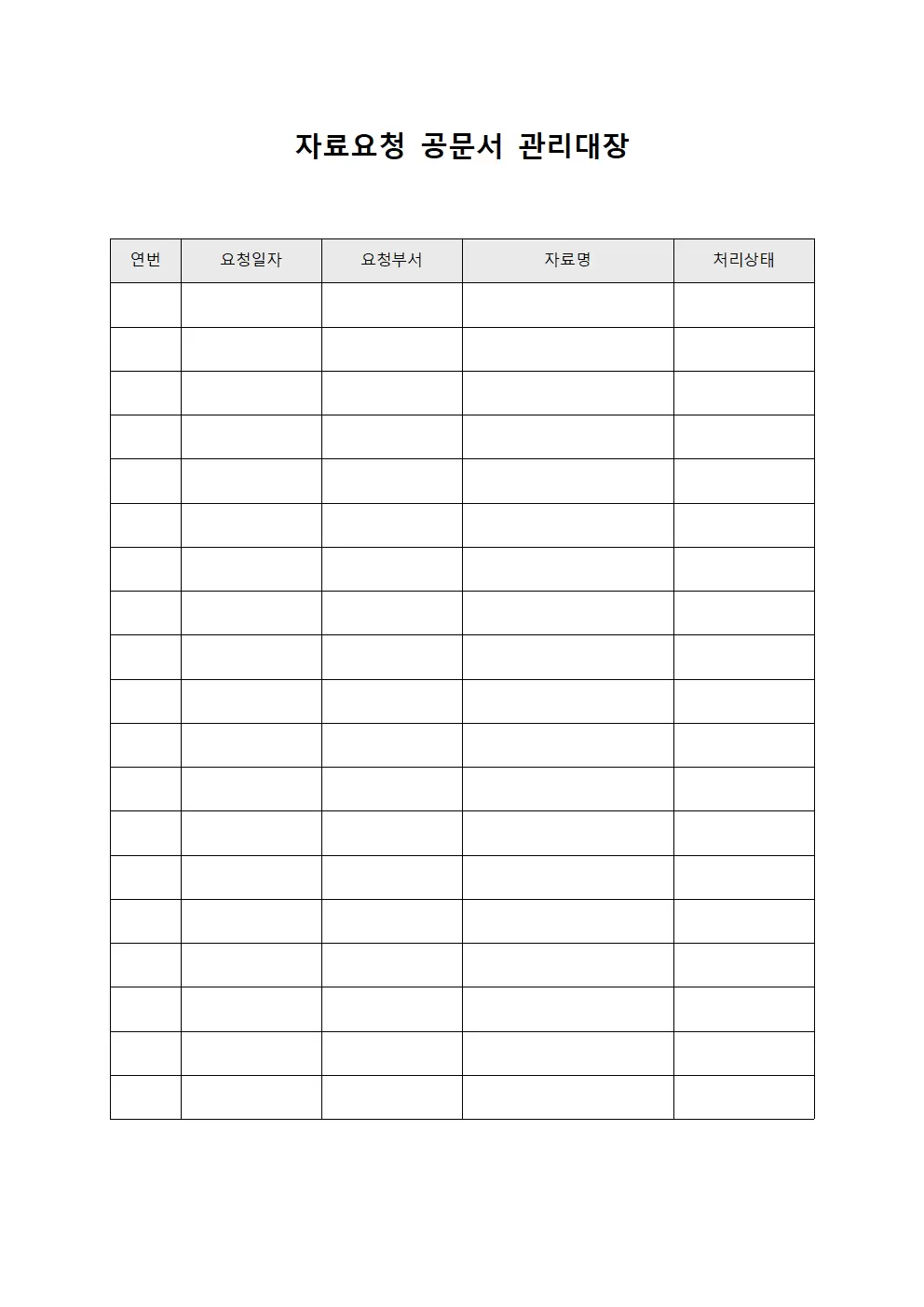 자료요청 공문서 관리대장

| 연번 | 요청일자 | 요청부서 | 자료명 | 처리상태 |
|---|---|---|---|---|
| | | | | |
| | | | | |
| | | | | |
| | | | | |
| | | | | |
| | | | | |
| | | | | |
| | | | | |
| | | | | |
| | | | | |
| | | | | |
| | | | | |
| | | | | |
| | | | | |
| | | | | |
| | | | | |
| | | | | |
| | | | | |
| | | | | |